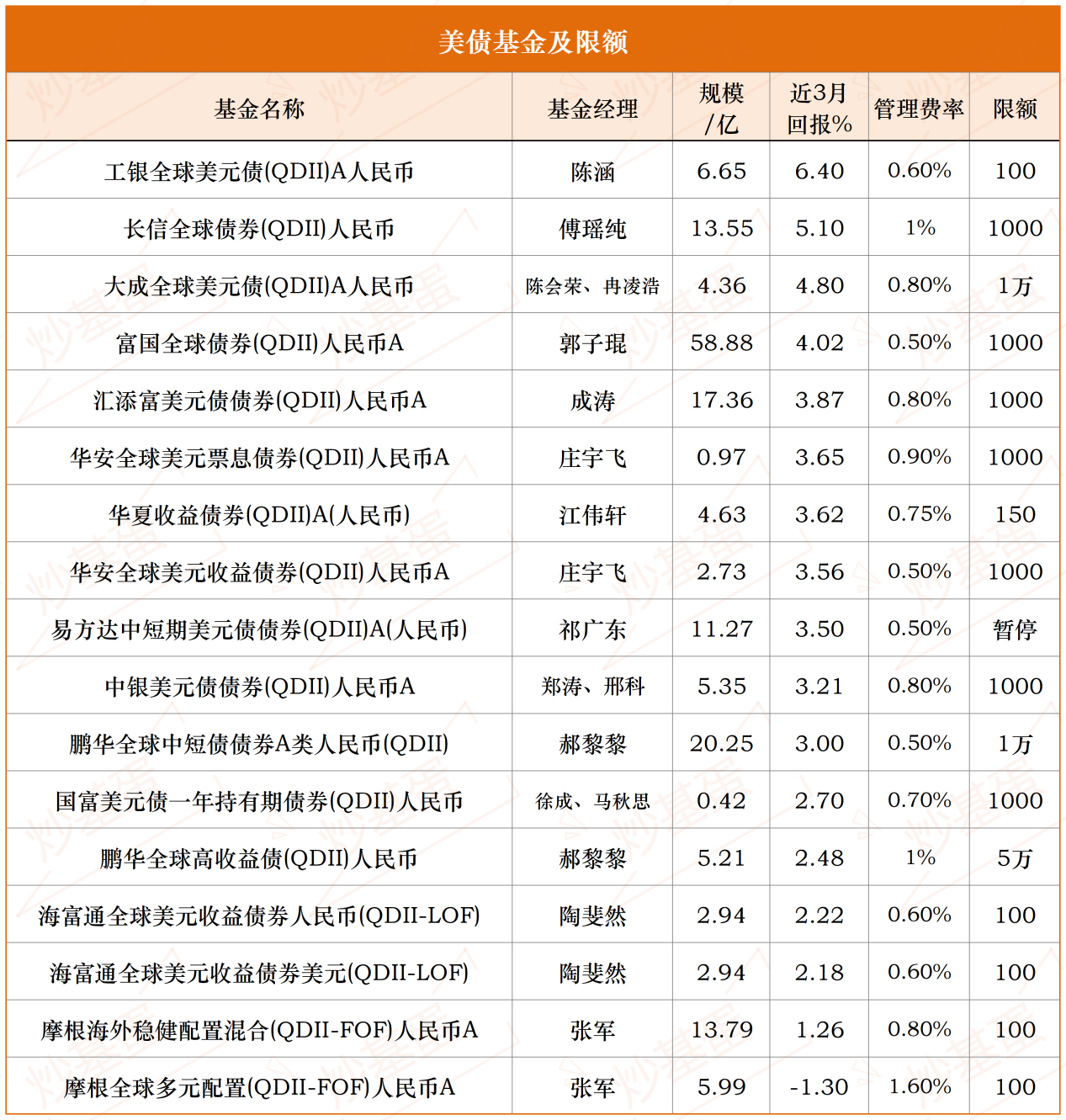 美债基金及限额

| 基金名称 | 基金经理 | 规模/亿 | 近3月回报% | 管理费率 | 限额 |
|---|---|---|---|---|---|
| 工银全球美元债(QDII)A人民币 | 陈涵 | 6.65 | 6.40 | 0.60% | 100 |
| 长信全球债券(QDII)人民币 | 傅瑶纯 | 13.55 | 5.10 | 1% | 1000 |
| 大成全球美元债(QDII)A人民币 | 陈会荣、冉凌浩 | 4.36 | 4.80 | 0.80% | 1万 |
| 富国全球债券(QDII)人民币A | 郭子琨 | 58.88 | 4.02 | 0.50% | 1000 |
| 汇添富美元债债券(QDII)人民币A | 成涛 | 17.36 | 3.87 | 0.80% | 1000 |
| 华安全球美元票息债券(QDII)人民币A | 庄宇飞 | 0.97 | 3.65 | 0.90% | 1000 |
| 华夏收益债券(QDII)A(人民币) | 江伟轩 | 4.63 | 3.62 | 0.75% | 150 |
| 华安全球美元收益债券(QDII)人民币A | 庄宇飞 | 2.73 | 3.56 | 0.50% | 1000 |
| 易方达中短期美元债债券(QDII)A(人民币) | 祁广东 | 11.27 | 3.50 | 0.50% | 暂停 |
| 中银美元债债券(QDII)人民币A | 郑涛、邢科 | 5.35 | 3.21 | 0.80% | 1000 |
| 鹏华全球中短债债券A类人民币(QDII) | 郝黎黎 | 20.25 | 3.00 | 0.50% | 1万 |
| 国富美元债一年持有期债券(QDII)人民币 | 徐成、马秋思 | 0.42 | 2.70 | 0.70% | 1000 |
| 鹏华全球高收益债(QDII)人民币 | 郝黎黎 | 5.21 | 2.48 | 1% | 5万 |
| 海富通全球美元收益债券人民币(QDII-LOF) | 陶斐然 | 2.94 | 2.22 | 0.60% | 100 |
| 海富通全球美元收益债券美元(QDII-LOF) | 陶斐然 | 2.94 | 2.18 | 0.60% | 100 |
| 摩根海外稳健配置混合(QDII-FOF)人民币A | 张军 | 13.79 | 1.26 | 0.80% | 100 |
| 摩根全球多元配置(QDII-FOF)人民币A | 张军 | 5.99 | -1.30 | 1.60% | 100 |